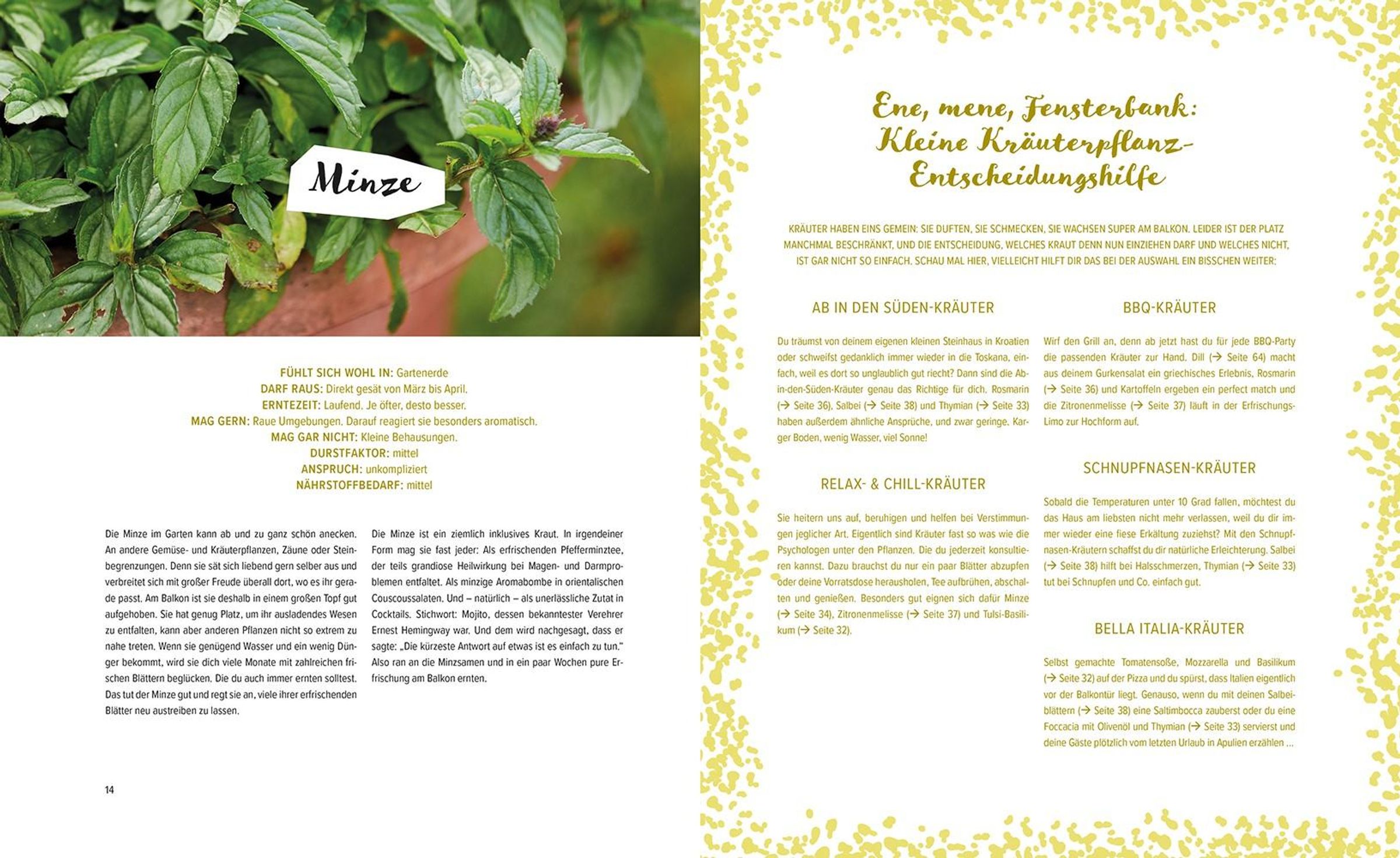 Minze

FÜHLT SICH WOHL IN: Gartenerde
DARF RAUS: Direkt gesät von März bis April.
ERNTEZEIT: Laufend. Je öfter, desto besser.
MAG GERN: Raue Umgebungen. Darauf reagiert sie besonders aromatisch.
MAG GAR NICHT: Kleine Behausungen.
DURSTFAKTOR: mittel
ANSPRUCH: unkompliziert
NÄHRSTOFFBEDARF: mittel

Die Minze im Garten kann ab und zu ganz schön anecken. An andere Gemüse- und Kräuterpflanzen, Zäune oder Steinbegrenzungen. Denn sie sät sich liebend gern selber aus und verbreitet sich mit großer Freude überall dort, wo es ihr gerade passt. Am Balkon ist sie deshalb in einem großen Topf gut aufgehoben. Sie hat genug Platz, um ihr ausladendes Wesen zu entfalten, kann aber anderen Pflanzen nicht so extrem zu nahe treten. Wenn sie genügend Wasser und ein wenig Dünger bekommt, wird sie dich viele Monate mit zahlreichen frischen Blättern beglücken. Die du auch immer ernten solltest. Das tut der Minze gut und regt sie an, viele ihrer erfrischenden Blätter neu austreiben zu lassen.

Die Minze ist ein ziemlich inklusives Kraut. In irgendeiner Form mag sie fast jeder: Als erfrischenden Pfefferminztee, der teils grandiose Heilwirkung bei Magen- und Darmproblemen entfaltet. Als minzige Aromabombe in orientalischen Couscoussalaten. Und – natürlich – als unerlässliche Zutat in Cocktails. Stichwort: Mojito, dessen bekanntester Verehrer Ernest Hemingway war. Und dem wird nachgesagt, dass er sagte: „Die kürzeste Antwort auf etwas ist es einfach zu tun." Also ran an die Minzsamen und in ein paar Wochen pure Erfrischung am Balkon ernten.

14

Ene, mene, Fensterbank: Kleine Kräuterpflanz-Entscheidungshilfe

KRÄUTER HABEN EINS GEMEIN: SIE DUFTEN, SIE SCHMECKEN, SIE WACHSEN SUPER AM BALKON. LEIDER IST DER PLATZ MANCHMAL BESCHRÄNKT, UND DIE ENTSCHEIDUNG, WELCHES KRAUT DENN NUN EINZIEHEN DARF UND WELCHES NICHT, IST GAR NICHT SO EINFACH. SCHAU MAL HIER, VIELLEICHT HILFT DIR DAS BEI DER AUSWAHL EIN BISSCHEN WEITER:

AB IN DEN SÜDEN-KRÄUTER

Du träumst von deinem eigenen kleinen Steinhaus in Kroatien oder schweifst gedanklich immer wieder in die Toskana, einfach, weil es dort so unglaublich gut riecht? Dann sind die Ab-in-den-Süden-Kräuter genau das Richtige für dich. Rosmarin (→ Seite 36), Salbei (→ Seite 38) und Thymian (→ Seite 33) haben außerdem ähnliche Ansprüche, und zwar geringe. Karger Boden, wenig Wasser, viel Sonne!

RELAX- & CHILL-KRÄUTER

Sie heitern uns auf, beruhigen und helfen bei Verstimmungen jeglicher Art. Eigentlich sind Kräuter fast so was wie die Psychologen unter den Pflanzen. Die du jederzeit konsultieren kannst. Dazu brauchst du nur ein paar Blätter abzupfen oder deine Vorratsdose herausholen, Tee aufbrühen, abschalten und genießen. Besonders gut eignen sich dafür Minze (→ Seite 34), Zitronenmelisse (→ Seite 37) und Tulsi-Basilikum (→ Seite 32).

BBQ-KRÄUTER

Wirf den Grill an, denn ab jetzt hast du für jede BBQ-Party die passenden Kräuter zur Hand. Dill (→ Seite 64) macht aus deinem Gurkensalat ein griechisches Erlebnis, Rosmarin (→ Seite 36) und Kartoffeln ergeben ein perfect match und die Zitronenmelisse (→ Seite 37) läuft in der Erfrischungs-Limo zur Hochform auf.

SCHNUPFNASEN-KRÄUTER

Sobald die Temperaturen unter 10 Grad fallen, möchtest du das Haus am liebsten nicht mehr verlassen, weil du dir immer wieder eine fiese Erkältung zuziehst? Mit den Schnupfnasen-Kräutern schaffst du dir natürliche Erleichterung. Salbei (→ Seite 38) hilft bei Halsschmerzen, Thymian (→ Seite 33) tut bei Schnupfen und Co. einfach gut.

BELLA ITALIA-KRÄUTER

Selbst gemachte Tomatensoße, Mozzarella und Basilikum (→ Seite 32) auf der Pizza und du spürst, dass Italien eigentlich vor der Balkontür liegt. Genauso, wenn du mit deinen Salbeiblättern (→ Seite 38) eine Saltimbocca zauberst oder du eine Foccacia mit Olivenöl und Thymian (→ Seite 33) servierst und deine Gäste plötzlich vom letzten Urlaub in Apulien erzählen ...